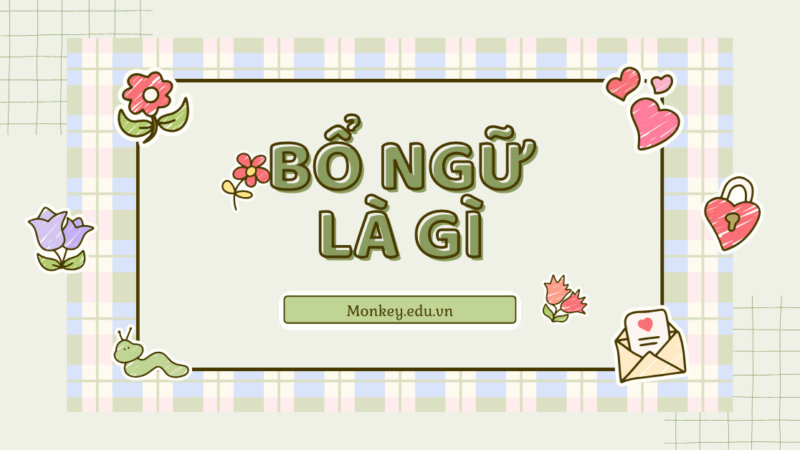 BỔ NGỮ LÀ GÌ

Monkey.edu.vn